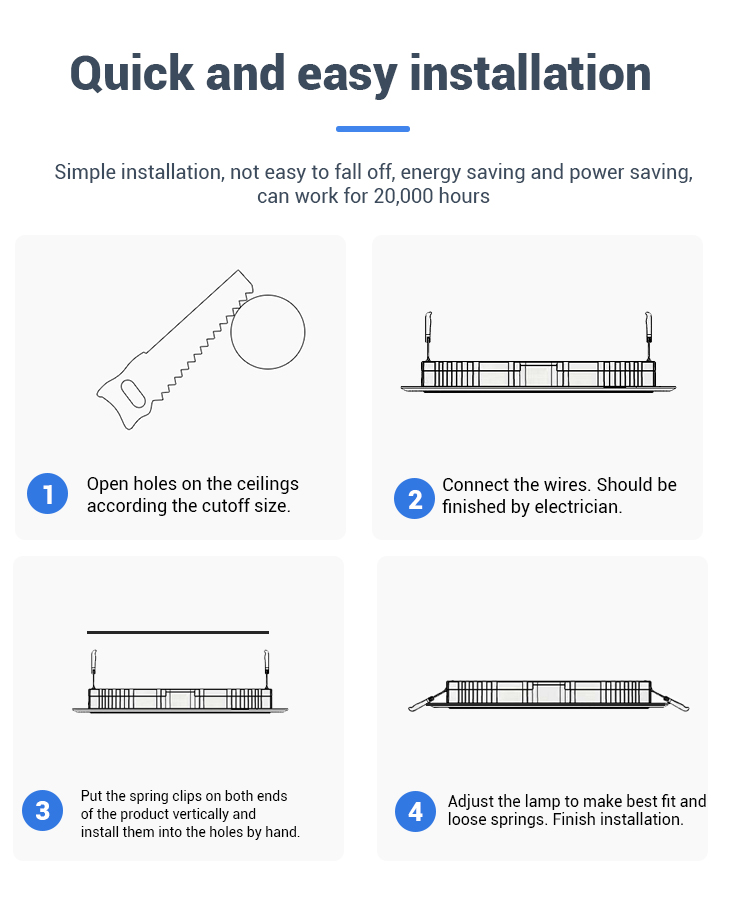 Quick and easy installation

Simple installation, not easy to fall off, energy saving and power saving, can work for 20,000 hours

1 Open holes on the ceilings according the cutoff size.

2 Connect the wires. Should be finished by electrician.

3 Put the spring clips on both ends of the product vertically and install them into the holes by hand.

4 Adjust the lamp to make best fit and loose springs. Finish installation.